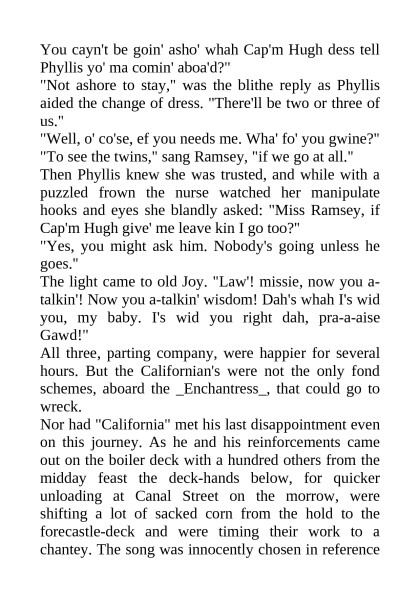 You cayn't be goin' asho' whah Cap'm Hugh dess tell Phyllis yo' ma comin' aboa'd?"

"Not ashore to stay," was the blithe reply as Phyllis aided the change of dress. "There'll be two or three of us."

"Well, o' co'se, ef you needs me. Wha' fo' you gwine?"

"To see the twins," sang Ramsey, "if we go at all."

Then Phyllis knew she was trusted, and while with a puzzled frown the nurse watched her manipulate hooks and eyes she blandly asked: "Miss Ramsey, if Cap'm Hugh give' me leave kin I go too?"

"Yes, you might ask him. Nobody's going unless he goes."

The light came to old Joy. "Law'! missie, now you a-talkin'! Now you a-talkin' wisdom! Dah's whah I's wid you, my baby. I's wid you right dah, pra-a-aise Gawd!"

All three, parting company, were happier for several hours. But the Californian's were not the only fond schemes, aboard the _Enchantress_, that could go to wreck.

Nor had "California" met his last disappointment even on this journey. As he and his reinforcements came out on the boiler deck with a hundred others from the midday feast the deck-hands below, for quicker unloading at Canal Street on the morrow, were shifting a lot of sacked corn from the hold to the forecastle-deck and were timing their work to a chantey. The song was innocently chosen in reference